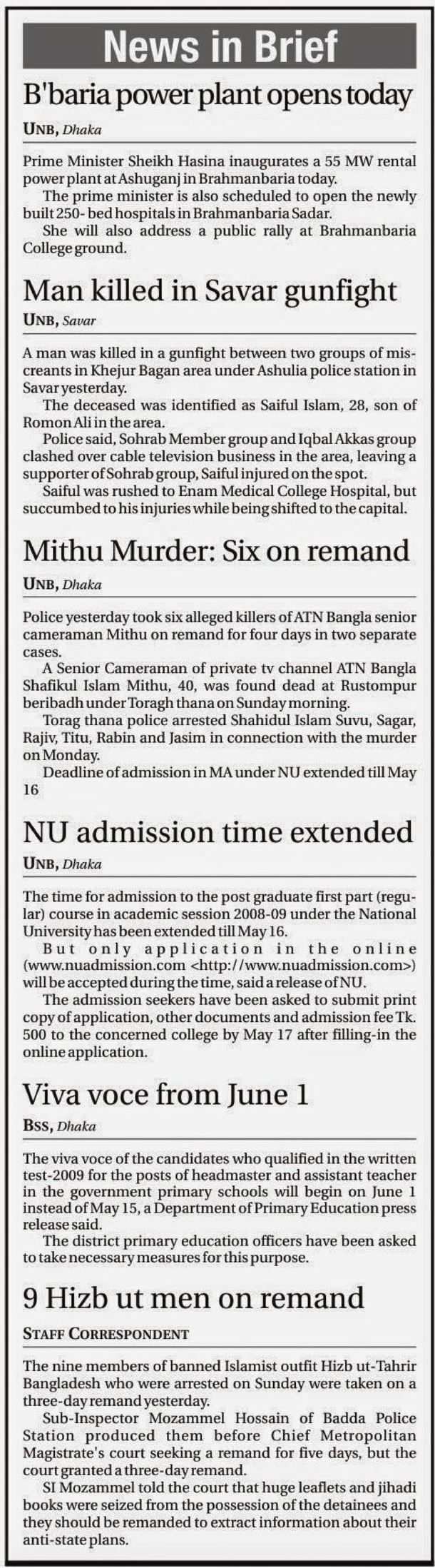 News in Brief

B'baria power plant opens today

UNB, Dhaka

Prime Minister Sheikh Hasina inaugurates a 55 MW rental power plant at Ashuganj in Brahmanbaria today.

The prime minister is also scheduled to open the newly built 250- bed hospitals in Brahmanbaria Sadar.

She will also address a public rally at Brahmanbaria College ground.

Man killed in Savar gunfight

UNB, Savar

A man was killed in a gunfight between two groups of miscreants in Khejur Bagan area under Ashulia police station in Savar yesterday.

The deceased was identified as Saiful Islam, 28, son of Romon Ali in the area.

Police said, Sohrab Member group and Iqbal Akkas group clashed over cable television business in the area, leaving a supporter of Sohrab group, Saiful injured on the spot.

Saiful was rushed to Enam Medical College Hospital, but succumbed to his injuries while being shifted to the capital.

Mithu Murder: Six on remand

UNB, Dhaka

Police yesterday took six alleged killers of ATN Bangla senior cameraman Mithu on remand for four days in two separate cases.

A Senior Cameraman of private tv channel ATN Bangla Shafikul Islam Mithu, 40, was found dead at Rustompur beribadh under Toragh thana on Sunday morning.

Torag thana police arrested Shahidul Islam Suvu, Sagar, Rajiv, Titu, Rabin and Jasim in connection with the murder on Monday.

Deadline of admission in MA under NU extended till May 16

NU admission time extended

UNB, Dhaka

The time for admission to the post graduate first part (regular) course in academic session 2008-09 under the National University has been extended till May 16.

But only application in the online (www.nuadmission.com <http://www.nuadmission.com>) will be accepted during the time, said a release of NU.

The admission seekers have been asked to submit print copy of application, other documents and admission fee Tk. 500 to the concerned college by May 17 after filling-in the online application.

Viva voce from June 1

BSS, Dhaka

The viva voce of the candidates who qualified in the written test-2009 for the posts of headmaster and assistant teacher in the government primary schools will begin on June 1 instead of May 15, a Department of Primary Education press release said.

The district primary education officers have been asked to take necessary measures for this purpose.

9 Hizb ut men on remand

STAFF CORRESPONDENT

The nine members of banned Islamist outfit Hizb ut-Tahrir Bangladesh who were arrested on Sunday were taken on a three-day remand yesterday.

Sub-Inspector Mozammel Hossain of Badda Police Station produced them before Chief Metropolitan Magistrate's court seeking a remand for five days, but the court granted a three-day remand.

SI Mozammel told the court that huge leaflets and jihadi books were seized from the possession of the detainees and they should be remanded to extract information about their anti-state plans.